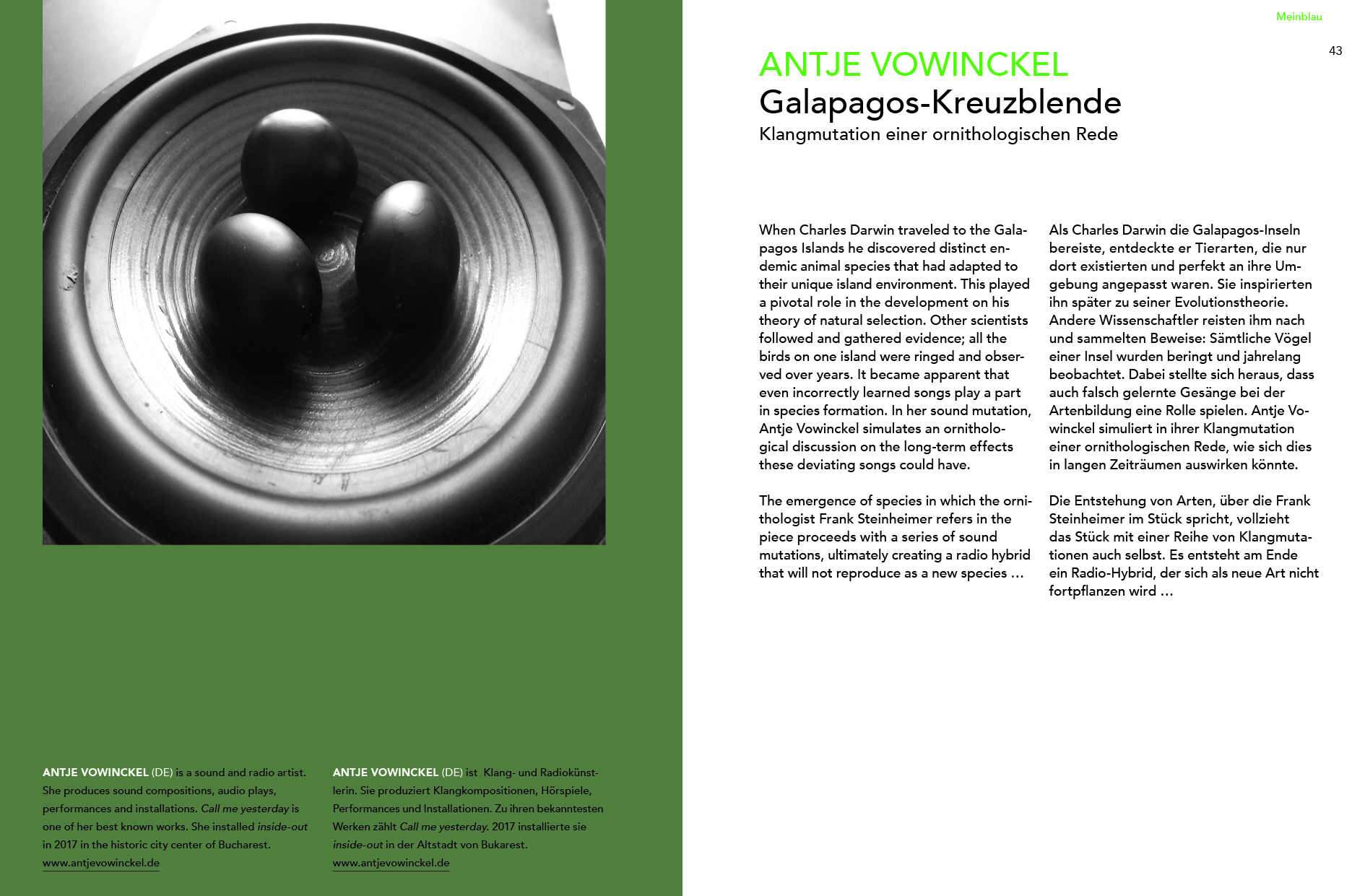 ANTJE VOWINCKEL (DE) is a sound and radio artist. She produces sound compositions, audio plays, performances and installations. Call me yesterday is one of her best known works. She installed inside-out in 2017 in the historic city center of Bucharest. www.antjevowinckel.de

ANTJE VOWINCKEL (DE) ist Klang- und Radiokünstlerin. Sie produziert Klangkompositionen, Hörspiele, Performances und Installationen. Zu ihren bekanntesten Werken zählt Call me yesterday. 2017 installierte sie inside-out in der Altstadt von Bukarest. www.antjevowinckel.de

Meinblau

43

ANTJE VOWINCKEL
Galapagos-Kreuzblende
Klangmutation einer ornithologischen Rede

When Charles Darwin traveled to the Galapagos Islands he discovered distinct endemic animal species that had adapted to their unique island environment. This played a pivotal role in the development on his theory of natural selection. Other scientists followed and gathered evidence; all the birds on one island were ringed and observed over years. It became apparent that even incorrectly learned songs play a part in species formation. In her sound mutation, Antje Vowinckel simulates an ornithological discussion on the long-term effects these deviating songs could have.

The emergence of species in which the ornithologist Frank Steinheimer refers in the piece proceeds with a series of sound mutations, ultimately creating a radio hybrid that will not reproduce as a new species …

Als Charles Darwin die Galapagos-Inseln bereiste, entdeckte er Tierarten, die nur dort existierten und perfekt an ihre Umgebung angepasst waren. Sie inspirierten ihn später zu seiner Evolutionstheorie. Andere Wissenschaftler reisten ihm nach und sammelten Beweise: Sämtliche Vögel einer Insel wurden beringt und jahrelang beobachtet. Dabei stellte sich heraus, dass auch falsch gelernte Gesänge bei der Artenbildung eine Rolle spielen. Antje Vowinckel simuliert in ihrer Klangmutation einer ornithologischen Rede, wie sich dies in langen Zeiträumen auswirken könnte.

Die Entstehung von Arten, über die Frank Steinheimer im Stück spricht, vollzieht das Stück mit einer Reihe von Klangmutationen auch selbst. Es entsteht am Ende ein Radio-Hybrid, der sich als neue Art nicht fortpflanzen wird …